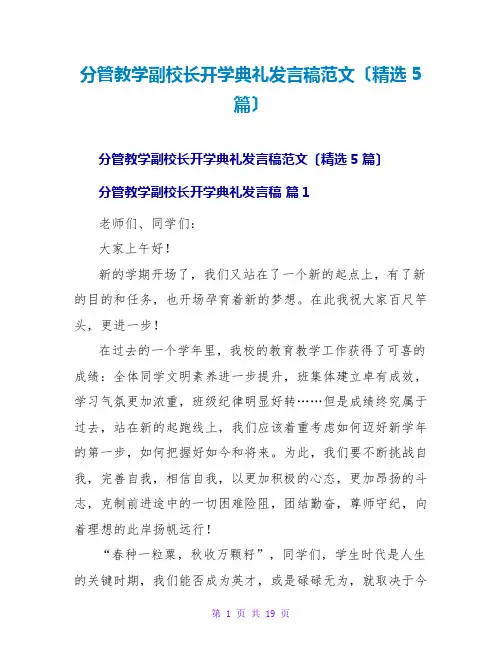 分管教学副校长开学典礼发言稿范文〔精选 5 篇〕

分管教学副校长开学典礼发言稿范文〔精选 5 篇〕

分管教学副校长开学典礼发言稿 篇 1

老师们、同学们：

大家上午好！

新的学期开场了，我们又站在了一个新的起点上，有了新的目的和任务，也开场孕育着新的梦想。在此我祝大家百尺竿头，更进一步！

在过去的一个学年里，我校的教育教学工作获得了可喜的成绩：全体同学文明素养进一步提升，班集体建立卓有成效，学习气氛更加浓重，班级纪律明显好转……但是成绩终究属于过去，站在新的起跑线上，我们应该着重考虑如何迈好新学年的第一步，如何把握好如今和将来。为此，我们要不断挑战自我，完善自我，相信自我，以更加积极的心态，更加昂扬的斗志，克制前进途中的一切困难险阻，团结勤奋，尊师守纪，向着理想的此岸扬帆远行！

“春种一粒粟，秋收万颗籽”，同学们，学生时代是人生的关键时期，我们能否成为英才，或是碌碌无为，就取决于今

第 1 页 共 19 页